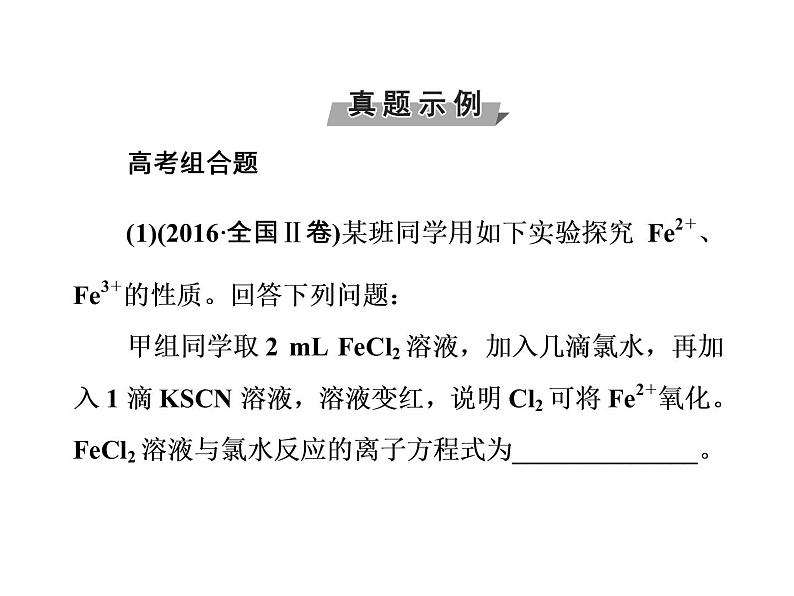 真题示例

高考组合题

(1)(2016·全国Ⅱ卷)某班同学用如下实验探究 $Fe^{2+}$、$Fe^{3+}$的性质。回答下列问题：

甲组同学取 2 mL $FeCl_2$ 溶液，加入几滴氯水，再加入 1 滴 KSCN 溶液，溶液变红，说明 $Cl_2$ 可将 $Fe^{2+}$氧化。$FeCl_2$ 溶液与氯水反应的离子方程式为______________。